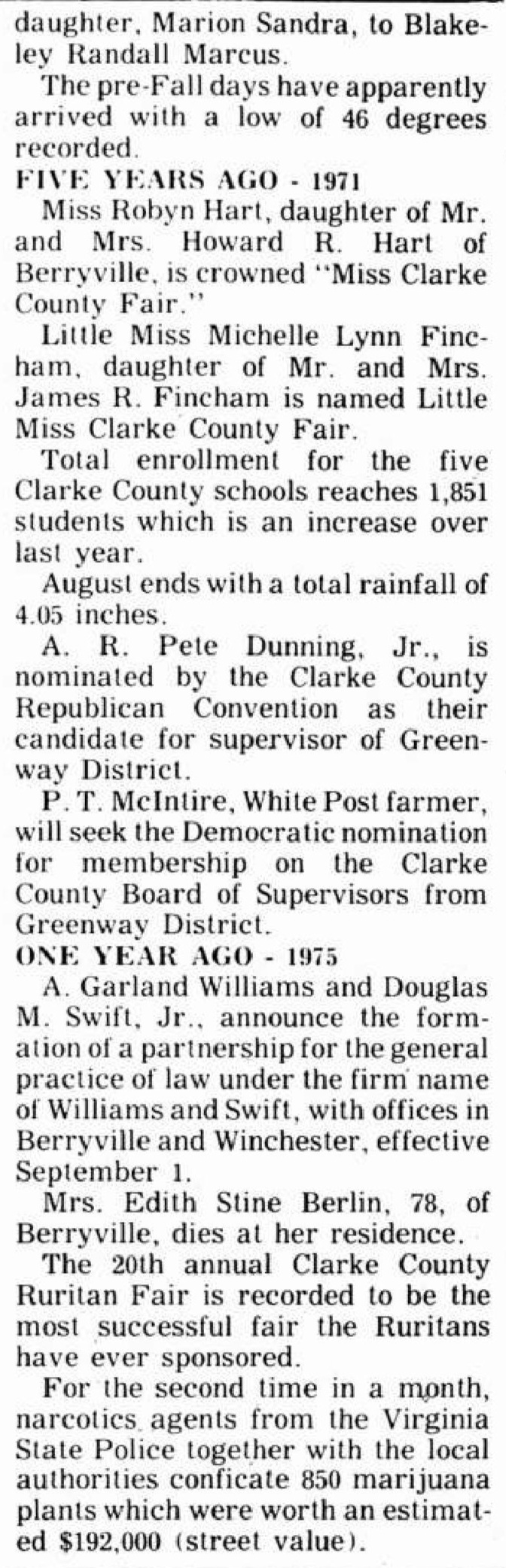 daughter, Marion Sandra, to Blakeley Randall Marcus.

The pre-Fall days have apparently arrived with a low of 46 degrees recorded.

FIVE YEARS AGO - 1971

Miss Robyn Hart, daughter of Mr. and Mrs. Howard R. Hart of Berryville, is crowned "Miss Clarke County Fair."

Little Miss Michelle Lynn Fincham, daughter of Mr. and Mrs. James R. Fincham is named Little Miss Clarke County Fair.

Total enrollment for the five Clarke County schools reaches 1,851 students which is an increase over last year.

August ends with a total rainfall of 4.05 inches.

A. R. Pete Dunning, Jr., is nominated by the Clarke County Republican Convention as their candidate for supervisor of Greenway District.

P. T. McIntire, White Post farmer, will seek the Democratic nomination for membership on the Clarke County Board of Supervisors from Greenway District.

ONE YEAR AGO - 1975

A. Garland Williams and Douglas M. Swift, Jr., announce the formation of a partnership for the general practice of law under the firm name of Williams and Swift, with offices in Berryville and Winchester, effective September 1.

Mrs. Edith Stine Berlin, 78, of Berryville, dies at her residence.

The 20th annual Clarke County Ruritan Fair is recorded to be the most successful fair the Ruritans have ever sponsored.

For the second time in a month, narcotics agents from the Virginia State Police together with the local authorities conficate 850 marijuana plants which were worth an estimated $192,000 (street value).